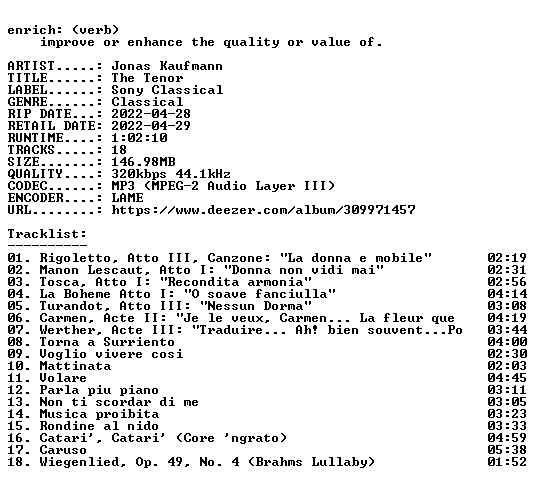 enrich: (verb)
    improve or enhance the quality or value of.

ARTIST.....: Jonas Kaufmann
TITLE......: The Tenor
LABEL......: Sony Classical
GENRE......: Classical
RIP DATE...: 2022-04-28
RETAIL DATE: 2022-04-29
RUNTIME....: 1:02:10
TRACKS.....: 18
SIZE.......: 146.98MB
QUALITY....: 320kbps 44.1kHz
CODEC......: MP3 (MPEG-2 Audio Layer III)
ENCODER....: LAME
URL........: https://www.deezer.com/album/309971457

Tracklist:
----------
01. Rigoletto, Atto III, Canzone: "La donna e mobile" 02:19
02. Manon Lescaut, Atto I: "Donna non vidi mai" 02:31
03. Tosca, Atto I: "Recondita armonia" 02:56
04. La Boheme Atto I: "O soave fanciulla" 04:14
05. Turandot, Atto III: "Nessun Dorma" 03:08
06. Carmen, Acte II: "Je le veux, Carmen... La fleur que 04:19
07. Werther, Acte III: "Traduire... Ah! bien souvent...Po 03:44
08. Torna a Surriento 04:00
09. Voglio vivere cosi 02:30
10. Mattinata 02:03
11. Volare 04:45
12. Parla piu piano 03:11
13. Non ti scordar di me 03:05
14. Musica proibita 03:23
15. Rondine al nido 03:33
16. Catari', Catari' (Core 'ngrato) 04:59
17. Caruso 05:38
18. Wiegenlied, Op. 49, No. 4 (Brahms Lullaby) 01:52